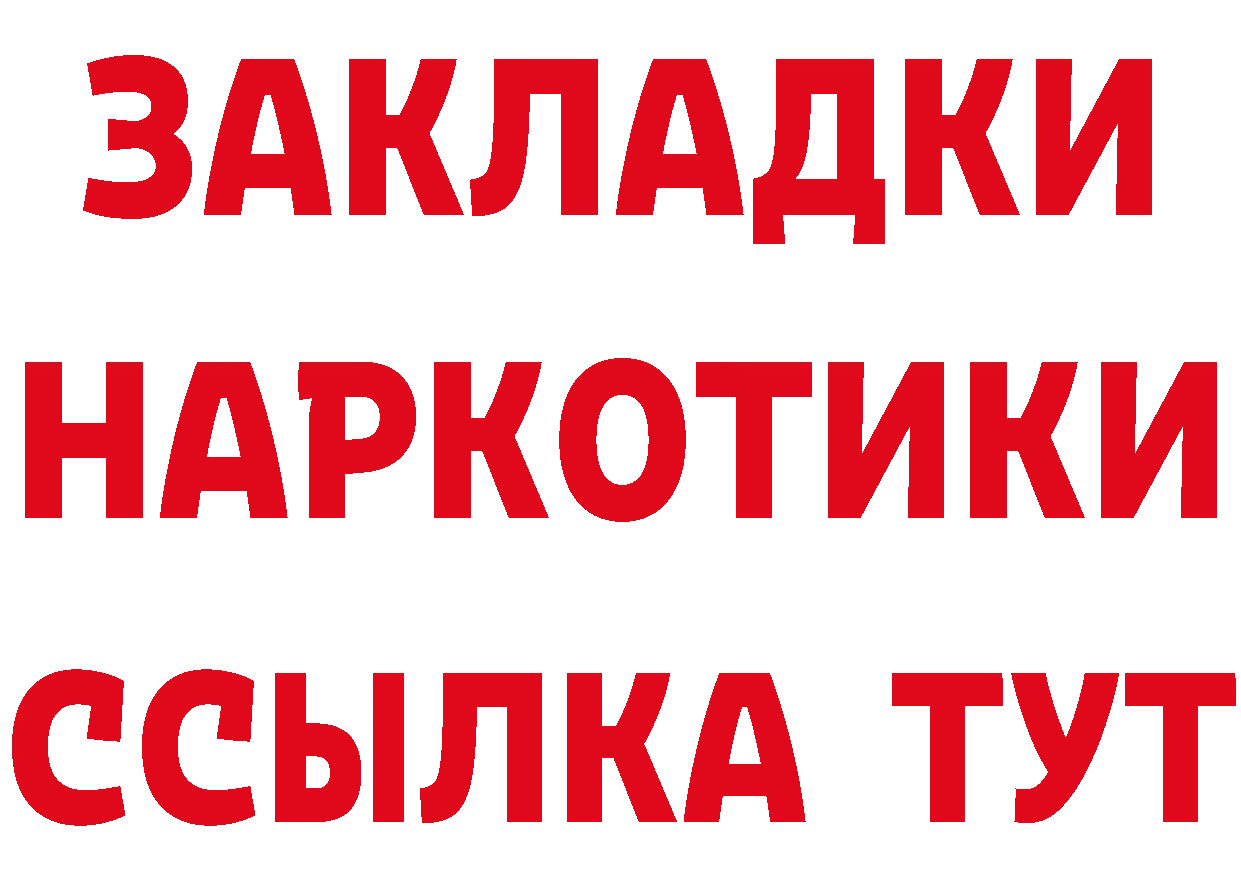 ЗАКЛАДКИ НАРКОТИКИ ССЫЛКА ТУТ